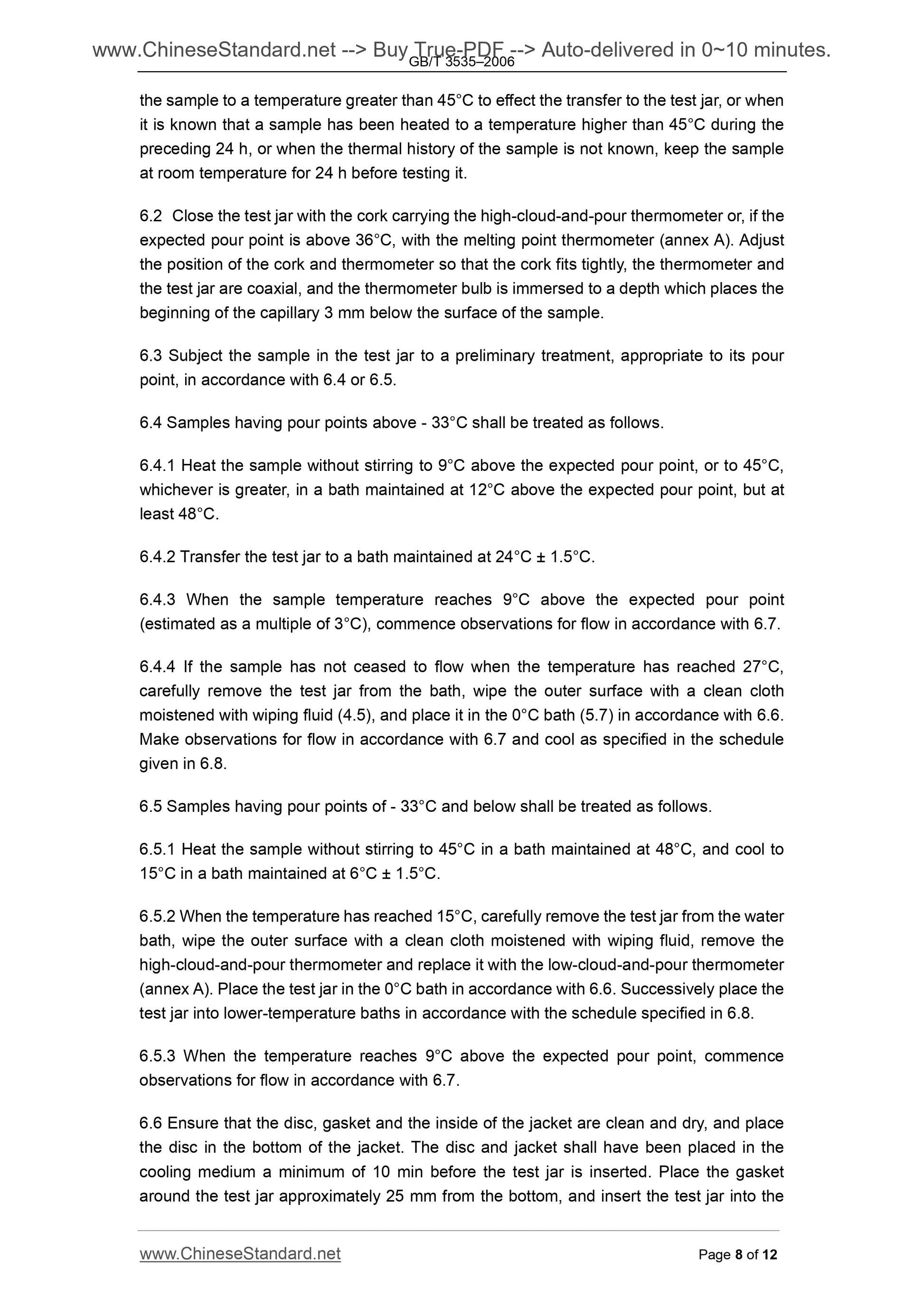 www.ChineseStandard.net --> Buy True-PDF --> Auto-delivered in 0~10 minutes.
GB/T 3535–2006

the sample to a temperature greater than 45°C to effect the transfer to the test jar, or when it is known that a sample has been heated to a temperature higher than 45°C during the preceding 24 h, or when the thermal history of the sample is not known, keep the sample at room temperature for 24 h before testing it.

6.2 Close the test jar with the cork carrying the high-cloud-and-pour thermometer or, if the expected pour point is above 36°C, with the melting point thermometer (annex A). Adjust the position of the cork and thermometer so that the cork fits tightly, the thermometer and the test jar are coaxial, and the thermometer bulb is immersed to a depth which places the beginning of the capillary 3 mm below the surface of the sample.

6.3 Subject the sample in the test jar to a preliminary treatment, appropriate to its pour point, in accordance with 6.4 or 6.5.

6.4 Samples having pour points above - 33°C shall be treated as follows.

6.4.1 Heat the sample without stirring to 9°C above the expected pour point, or to 45°C, whichever is greater, in a bath maintained at 12°C above the expected pour point, but at least 48°C.

6.4.2 Transfer the test jar to a bath maintained at 24°C ± 1.5°C.

6.4.3 When the sample temperature reaches 9°C above the expected pour point (estimated as a multiple of 3°C), commence observations for flow in accordance with 6.7.

6.4.4 If the sample has not ceased to flow when the temperature has reached 27°C, carefully remove the test jar from the bath, wipe the outer surface with a clean cloth moistened with wiping fluid (4.5), and place it in the 0°C bath (5.7) in accordance with 6.6. Make observations for flow in accordance with 6.7 and cool as specified in the schedule given in 6.8.

6.5 Samples having pour points of - 33°C and below shall be treated as follows.

6.5.1 Heat the sample without stirring to 45°C in a bath maintained at 48°C, and cool to 15°C in a bath maintained at 6°C ± 1.5°C.

6.5.2 When the temperature has reached 15°C, carefully remove the test jar from the water bath, wipe the outer surface with a clean cloth moistened with wiping fluid, remove the high-cloud-and-pour thermometer and replace it with the low-cloud-and-pour thermometer (annex A). Place the test jar in the 0°C bath in accordance with 6.6. Successively place the test jar into lower-temperature baths in accordance with the schedule specified in 6.8.

6.5.3 When the temperature reaches 9°C above the expected pour point, commence observations for flow in accordance with 6.7.

6.6 Ensure that the disc, gasket and the inside of the jacket are clean and dry, and place the disc in the bottom of the jacket. The disc and jacket shall have been placed in the cooling medium a minimum of 10 min before the test jar is inserted. Place the gasket around the test jar approximately 25 mm from the bottom, and insert the test jar into the

www.ChineseStandard.net Page 8 of 12